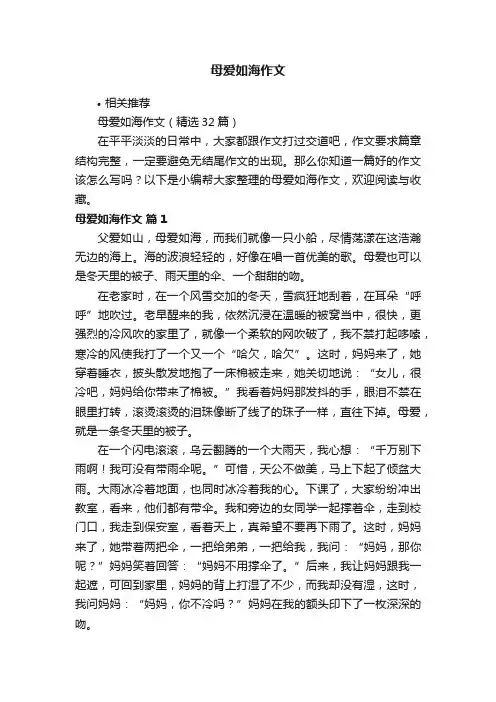 母爱如海作文

• 相关推荐

母爱如海作文（精选32篇）

在平平淡淡的日常中，大家都跟作文打过交道吧，作文要求篇章结构完整，一定要避免无结尾作文的出现。那么你知道一篇好的作文该怎么写吗？以下是小编帮大家整理的母爱如海作文，欢迎阅读与收藏。

母爱如海作文 篇1

父爱如山，母爱如海，而我们就像一只小船，尽情荡漾在这浩瀚无边的海上。海的波浪轻轻的，好像在唱一首优美的歌。母爱也可以是冬天里的被子、雨天里的伞、一个甜甜的吻。

在老家时，在一个风雪交加的冬天，雪疯狂地刮着，在耳朵“呼呼”地吹过。老早醒来的我，依然沉浸在温暖的被窝当中，很快，更强烈的冷风吹的家里了，就像一个柔软的网吹破了，我不禁打起哆嗦，寒冷的风使我打了一个又一个“哈欠，哈欠”。这时，妈妈来了，她穿着睡衣，披头散发地抱了一床棉被走来，她关切地说：“女儿，很冷吧，妈妈给你带来了棉被。”我看着妈妈那发抖的手，眼泪不禁在眼里打转，滚烫滚烫的泪珠像断了线了的珠子一样，直往下掉。母爱，就是一条冬天里的被子。

在一个闪电滚滚，乌云翻腾的一个大雨天，我心想：“千万别下雨啊！我可没有带雨伞呢。”可惜，天公不做美，马上下起了倾盆大雨。大雨冰冷着地面，也同时冰冷着我的心。下课了，大家纷纷冲出教室，看来，他们都有带伞。我和旁边的女同学一起撑着伞，走到校门口，我走到保安室，看着天上，真希望不要再下雨了。这时，妈妈来了，她带着两把伞，一把给弟弟，一把给我，我问：“妈妈，那你呢？”妈妈笑着回答：“妈妈不用撑伞了。”后来，我让妈妈跟我一起遮，可回到家里，妈妈的背上打湿了不少，而我却没有湿，这时，我问妈妈：“妈妈，你不冷吗？”妈妈在我的额头印下了一枚深深的吻。